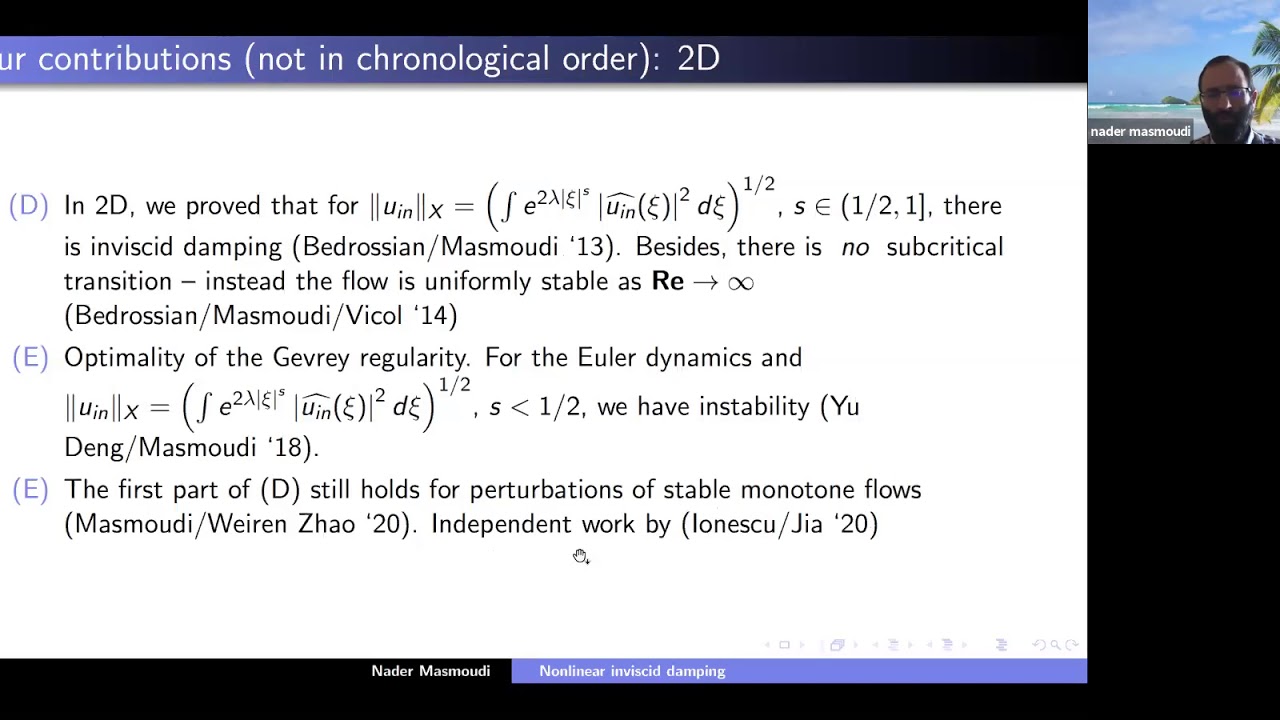 ur contributions (not in chronological order): 2D

nader masmoudi

(D) In 2D, we proved that for $\|u_{in}\|_X = \left(\int e^{2\lambda|\xi|^s} |\widehat{u_{in}}(\xi)|^2 \, d\xi\right)^{1/2}$, $s \in (1/2, 1]$, there is inviscid damping (Bedrossian/Masmoudi '13). Besides, there is *no* subcritical transition – instead the flow is uniformly stable as $\mathbf{Re} \to \infty$ (Bedrossian/Masmoudi/Vicol '14)

(E) Optimality of the Gevrey regularity. For the Euler dynamics and $\|u_{in}\|_X = \left(\int e^{2\lambda|\xi|^s} |\widehat{u_{in}}(\xi)|^2 \, d\xi\right)^{1/2}$, $s < 1/2$, we have instability (Yu Deng/Masmoudi '18).

(E) The first part of (D) still holds for perturbations of stable monotone flows (Masmoudi/Weiren Zhao '20). Independent work by (Ionescu/Jia '20)

Nader Masmoudi    Nonlinear inviscid damping